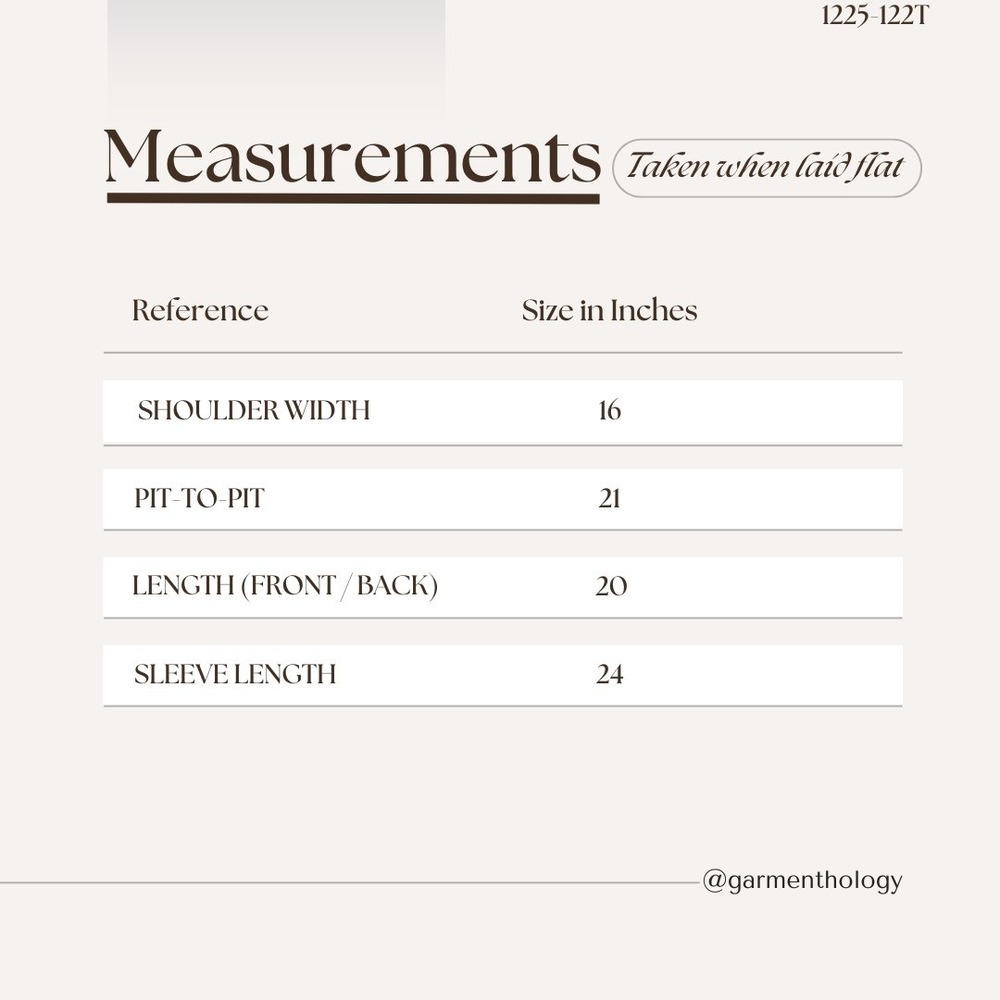 1225-122T

Measurements Taken when laid flat

| Reference | Size in Inches |
|---|---|
| SHOULDER WIDTH | 16 |
| PIT-TO-PIT | 21 |
| LENGTH (FRONT / BACK) | 20 |
| SLEEVE LENGTH | 24 |

@garmenthology